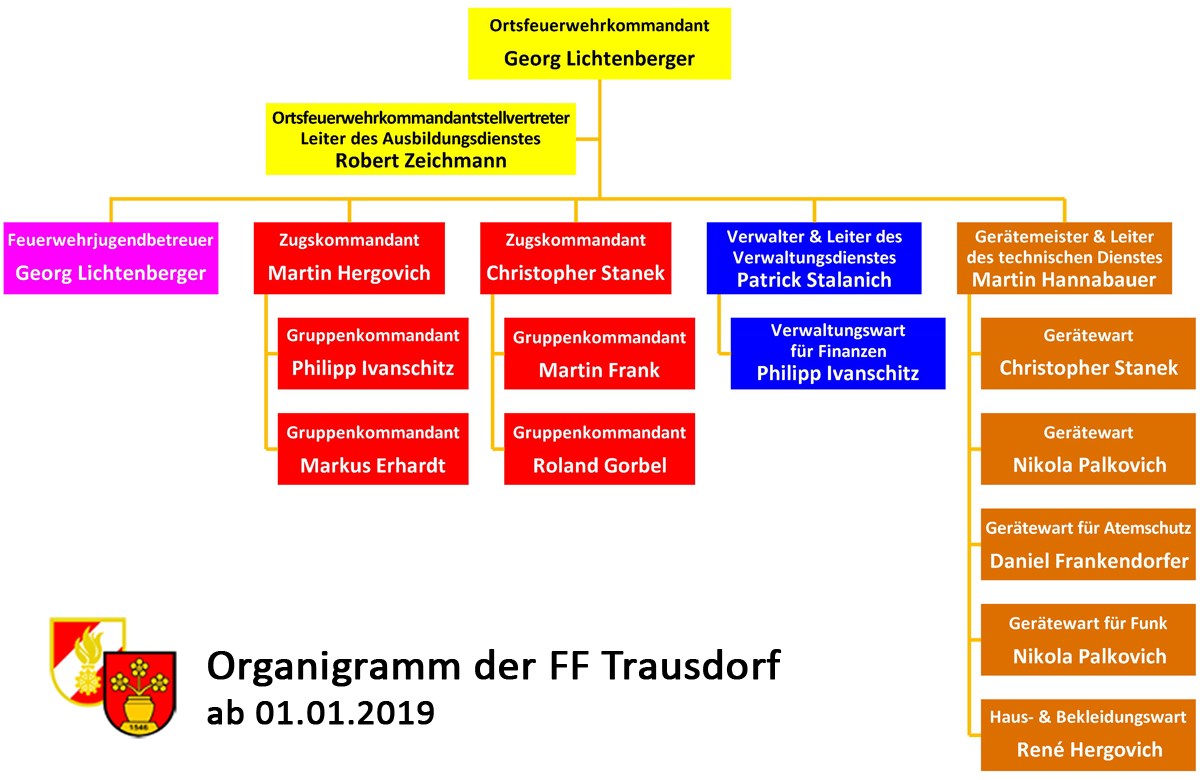 Ortsfeuerwehrkommandant
Georg Lichtenberger

Ortsfeuerwehrkommandantstellvertreter
Leiter des Ausbildungsdienstes
Robert Zeichmann

Feuerwehrjugendbetreuer
Georg Lichtenberger

Zugskommandant
Martin Hergovich

Gruppenkommandant
Philipp Ivanschitz

Gruppenkommandant
Markus Erhardt

Zugskommandant
Christopher Stanek

Gruppenkommandant
Martin Frank

Gruppenkommandant
Roland Gorbel

Verwalter & Leiter des Verwaltungsdienstes
Patrick Stalanich

Verwaltungswart für Finanzen
Philipp Ivanschitz

Gerätemeister & Leiter des technischen Dienstes
Martin Hannabauer

Gerätewart
Christopher Stanek

Gerätewart
Nikola Palkovich

Gerätewart für Atemschutz
Daniel Frankendorfer

Gerätewart für Funk
Nikola Palkovich

Haus- & Bekleidungswart
René Hergovich

1546

Organigramm der FF Trausdorf
ab 01.01.2019